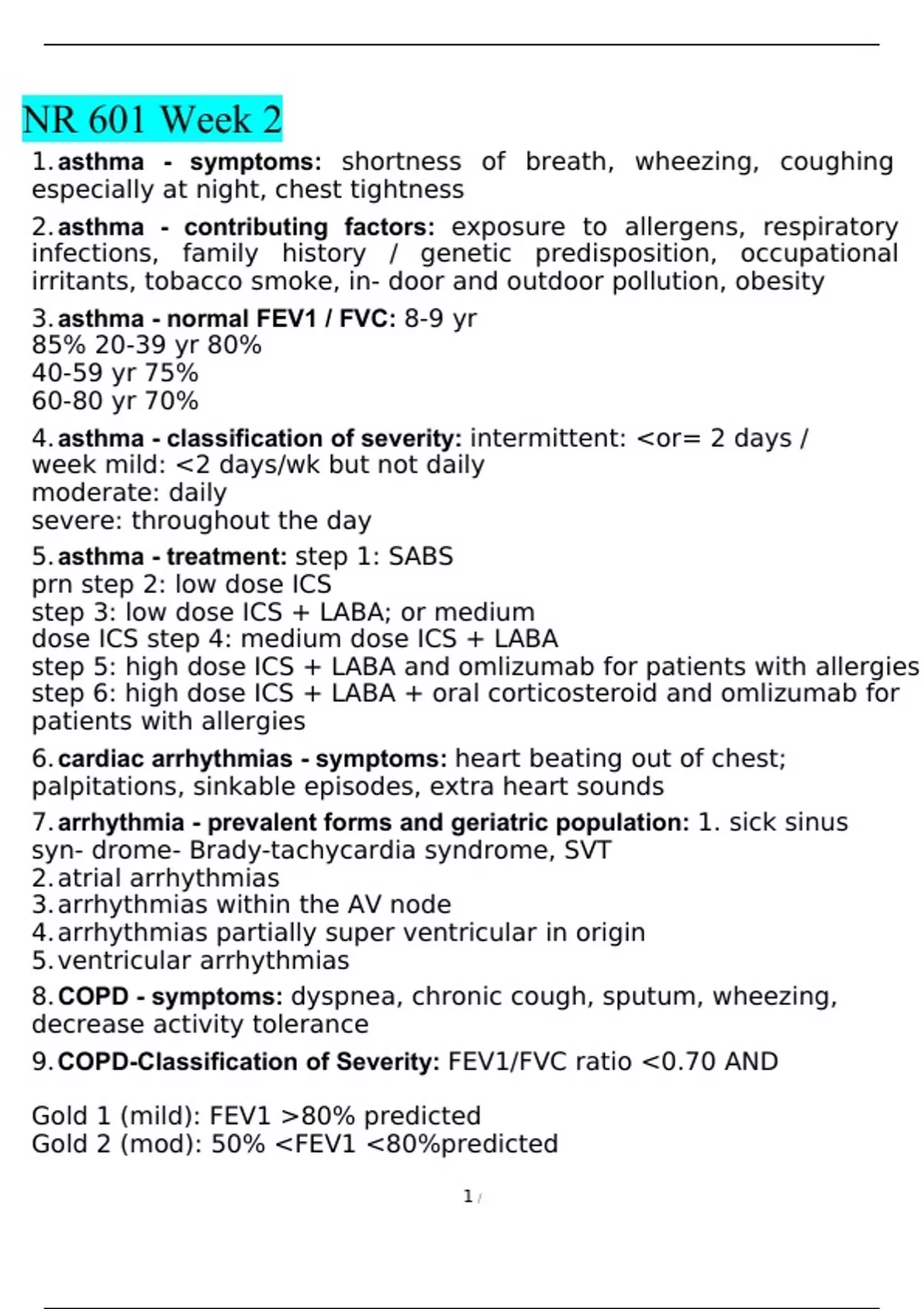 NR 601 Week 2

1. asthma - symptoms: shortness of breath, wheezing, coughing especially at night, chest tightness

2. asthma - contributing factors: exposure to allergens, respiratory infections, family history / genetic predisposition, occupational irritants, tobacco smoke, in- door and outdoor pollution, obesity

3. asthma - normal FEV1 / FVC: 8-9 yr
85% 20-39 yr 80%
40-59 yr 75%
60-80 yr 70%

4. asthma - classification of severity: intermittent: <or= 2 days / week mild: <2 days/wk but not daily
moderate: daily
severe: throughout the day

5. asthma - treatment: step 1: SABS
prn step 2: low dose ICS
step 3: low dose ICS + LABA; or medium
dose ICS step 4: medium dose ICS + LABA
step 5: high dose ICS + LABA and omlizumab for patients with allergies
step 6: high dose ICS + LABA + oral corticosteroid and omlizumab for patients with allergies

6. cardiac arrhythmias - symptoms: heart beating out of chest; palpitations, sinkable episodes, extra heart sounds

7. arrhythmia - prevalent forms and geriatric population: 1. sick sinus syn- drome- Brady-tachycardia syndrome, SVT
2. atrial arrhythmias
3. arrhythmias within the AV node
4. arrhythmias partially super ventricular in origin
5. ventricular arrhythmias

8. COPD - symptoms: dyspnea, chronic cough, sputum, wheezing, decrease activity tolerance

9. COPD-Classification of Severity: FEV1/FVC ratio <0.70 AND

Gold 1 (mild): FEV1 >80% predicted
Gold 2 (mod): 50% <FEV1 <80%predicted

1 /